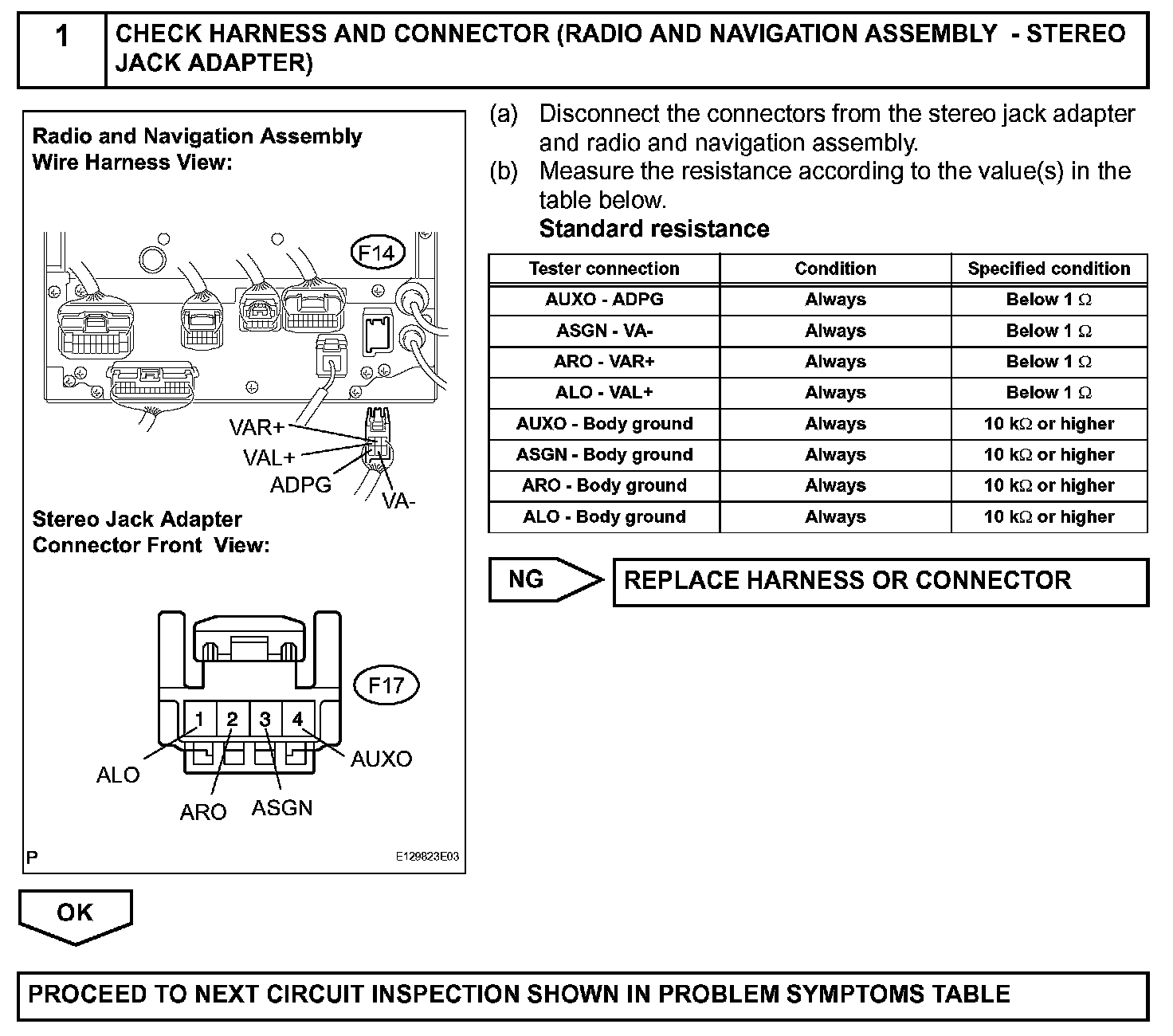 1 CHECK HARNESS AND CONNECTOR (RADIO AND NAVIGATION ASSEMBLY - STEREO JACK ADAPTER)

Radio and Navigation Assembly Wire Harness View:

F14

VAR+
VAL+
ADPG
VA-

Stereo Jack Adapter Connector Front View:

F17

1 2 3 4

ALO
ARO
ASGN
AUXO

P
E129823E03

(a) Disconnect the connectors from the stereo jack adapter and radio and navigation assembly.
(b) Measure the resistance according to the value(s) in the table below.
Standard resistance

| Tester connection | Condition | Specified condition |
|---|---|---|
| AUXO - ADPG | Always | Below 1 Ω |
| ASGN - VA- | Always | Below 1 Ω |
| ARO - VAR+ | Always | Below 1 Ω |
| ALO - VAL+ | Always | Below 1 Ω |
| AUXO - Body ground | Always | 10 kΩ or higher |
| ASGN - Body ground | Always | 10 kΩ or higher |
| ARO - Body ground | Always | 10 kΩ or higher |
| ALO - Body ground | Always | 10 kΩ or higher |

NG
REPLACE HARNESS OR CONNECTOR

OK

PROCEED TO NEXT CIRCUIT INSPECTION SHOWN IN PROBLEM SYMPTOMS TABLE